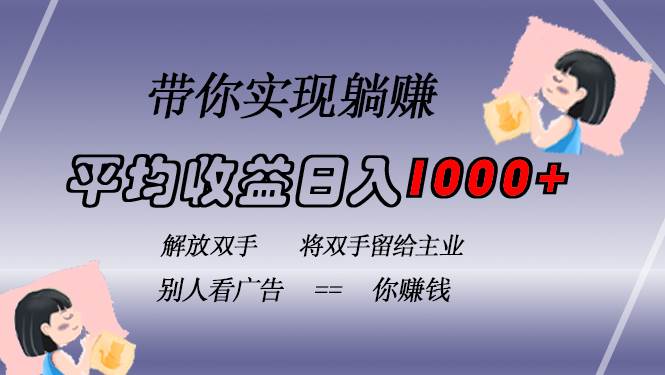 带你实现躺赚

平均收益日入1000+

解放双手　　将双手留给主业

别人看广告　==　你赚钱